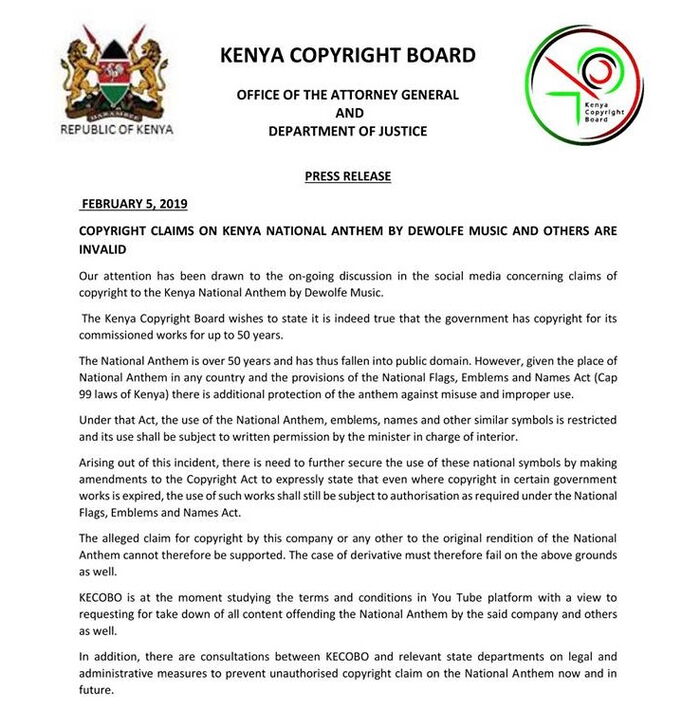 HARAMBEE
REPUBLIC OF KENYA

KENYA COPYRIGHT BOARD

OFFICE OF THE ATTORNEY GENERAL
AND
DEPARTMENT OF JUSTICE

Kenya Copyright Board

PRESS RELEASE

FEBRUARY 5, 2019

COPYRIGHT CLAIMS ON KENYA NATIONAL ANTHEM BY DEWOLFE MUSIC AND OTHERS ARE INVALID

Our attention has been drawn to the on-going discussion in the social media concerning claims of copyright to the Kenya National Anthem by Dewolfe Music.

The Kenya Copyright Board wishes to state it is indeed true that the government has copyright for its commissioned works for up to 50 years.

The National Anthem is over 50 years and has thus fallen into public domain. However, given the place of National Anthem in any country and the provisions of the National Flags, Emblems and Names Act (Cap 99 laws of Kenya) there is additional protection of the anthem against misuse and improper use.

Under that Act, the use of the National Anthem, emblems, names and other similar symbols is restricted and its use shall be subject to written permission by the minister in charge of interior.

Arising out of this incident, there is need to further secure the use of these national symbols by making amendments to the Copyright Act to expressly state that even where copyright in certain government works is expired, the use of such works shall still be subject to authorisation as required under the National Flags, Emblems and Names Act.

The alleged claim for copyright by this company or any other to the original rendition of the National Anthem cannot therefore be supported. The case of derivative must therefore fail on the above grounds as well.

KECOBO is at the moment studying the terms and conditions in You Tube platform with a view to requesting for take down of all content offending the National Anthem by the said company and others as well.

In addition, there are consultations between KECOBO and relevant state departments on legal and administrative measures to prevent unauthorised copyright claim on the National Anthem now and in future.